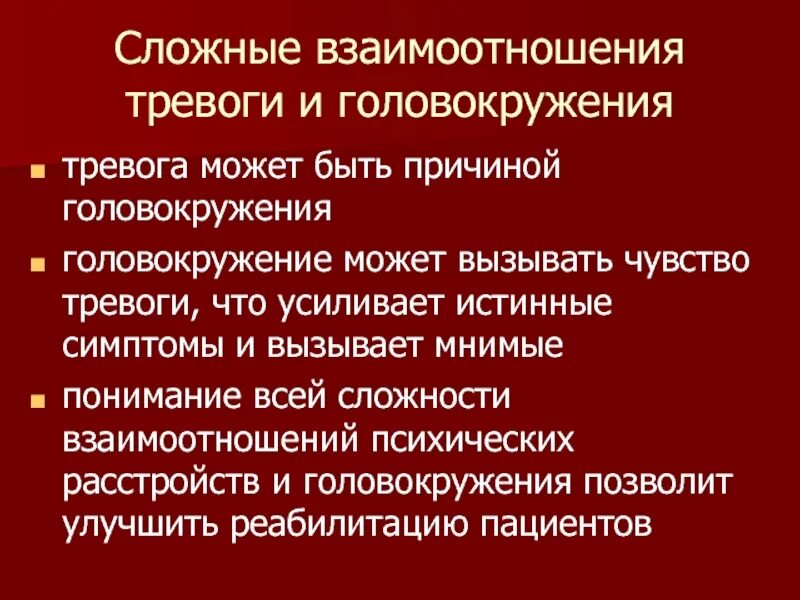 Сложные взаимоотношения тревоги и головокружения

- тревога может быть причиной головокружения
- головокружение может вызывать чувство тревоги, что усиливает истинные симптомы и вызывает мнимые
- понимание всей сложности взаимоотношений психических расстройств и головокружения позволит улучшить реабилитацию пациентов